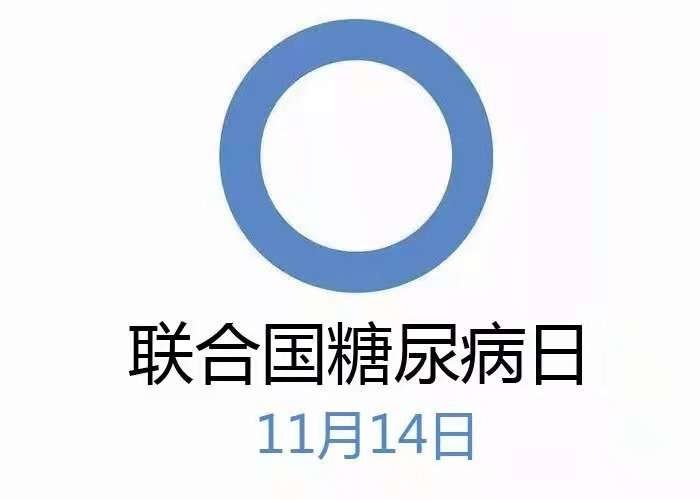 联合国糖尿病日

11月14日